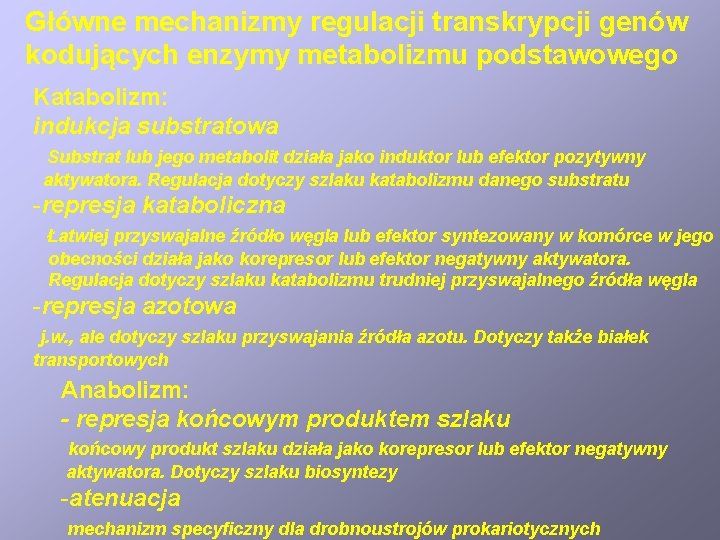 Główne mechanizmy regulacji transkrypcji genów kodujących enzymy metabolizmu podstawowego

Katabolizm:
indukcja substratowa

Substrat lub jego metabolit działa jako induktor lub efektor pozytywny aktywatora. Regulacja dotyczy szlaku katabolizmu danego substratu

-represja kataboliczna

Łatwiej przyswajalne źródło węgla lub efektor syntezowany w komórce w jego obecności działa jako korepresor lub efektor negatywny aktywatora. Regulacja dotyczy szlaku katabolizmu trudniej przyswajalnego źródła węgla

-represja azotowa

j.w., ale dotyczy szlaku przyswajania źródła azotu. Dotyczy także białek transportowych

Anabolizm:
- represja końcowym produktem szlaku

końcowy produkt szlaku działa jako korepresor lub efektor negatywny aktywatora. Dotyczy szlaku biosyntezy

-atenuacja

mechanizm specyficzny dla drobnoustrojów prokariotycznych